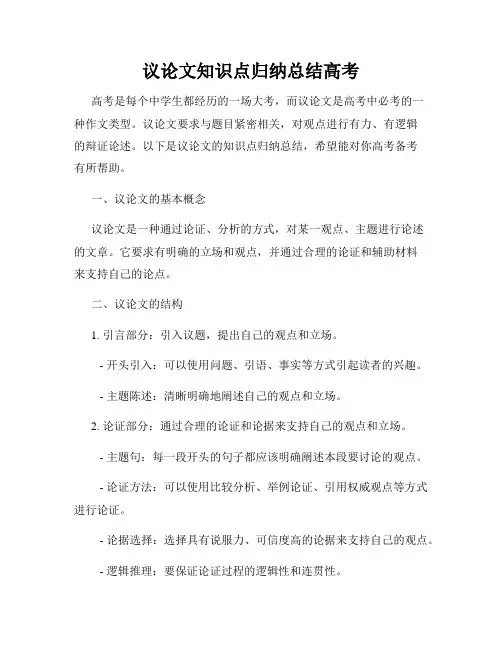 议论文知识点归纳总结高考

高考是每个中学生都经历的一场大考，而议论文是高考中必考的一种作文类型。议论文要求与题目紧密相关，对观点进行有力、有逻辑的辩证论述。以下是议论文的知识点归纳总结，希望能对你高考备考有所帮助。

一、议论文的基本概念

议论文是一种通过论证、分析的方式，对某一观点、主题进行论述的文章。它要求有明确的立场和观点，并通过合理的论证和辅助材料来支持自己的论点。

二、议论文的结构

1. 引言部分：引入议题，提出自己的观点和立场。

- 开头引入：可以使用问题、引语、事实等方式引起读者的兴趣。

- 主题陈述：清晰明确地阐述自己的观点和立场。

2. 论证部分：通过合理的论证和论据来支持自己的观点和立场。

- 主题句：每一段开头的句子都应该明确阐述本段要讨论的观点。

- 论证方法：可以使用比较分析、举例论证、引用权威观点等方式进行论证。

- 论据选择：选择具有说服力、可信度高的论据来支持自己的观点。

- 逻辑推理：要保证论证过程的逻辑性和连贯性。